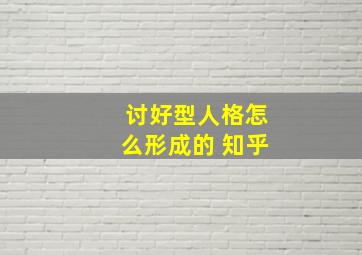 讨好型人格怎么形成的 知乎